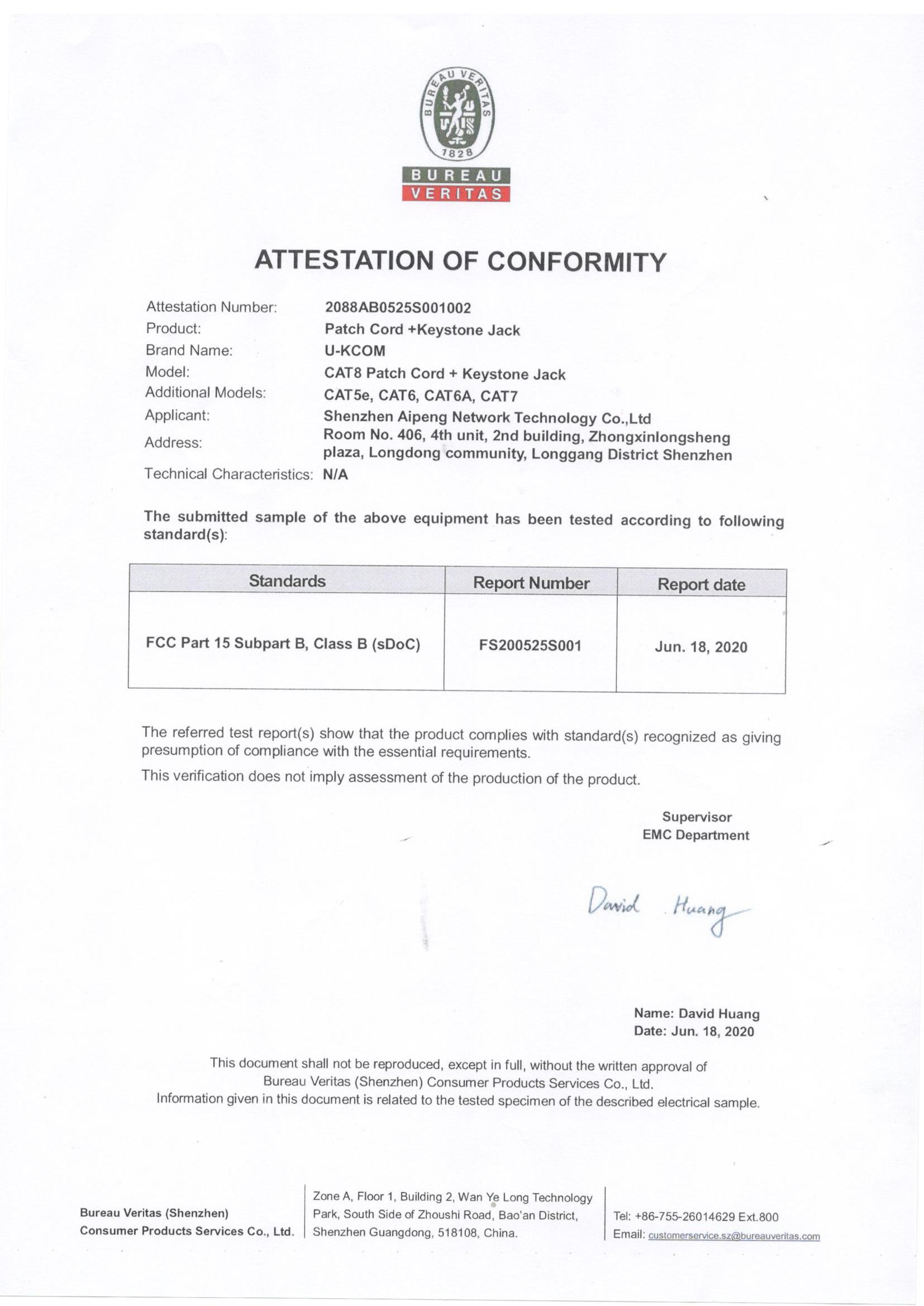 BUREAU VERITAS 1828

BUREAU
VERITAS

ATTESTATION OF CONFORMITY

Attestation Number: 2088AB0525S001002
Product: Patch Cord +Keystone Jack
Brand Name: U-KCOM
Model: CAT8 Patch Cord + Keystone Jack
Additional Models: CAT5e, CAT6, CAT6A, CAT7
Applicant: Shenzhen Aipeng Network Technology Co.,Ltd
Address: Room No. 406, 4th unit, 2nd building, Zhongxinlongsheng plaza, Longdong community, Longgang District Shenzhen
Technical Characteristics: N/A

The submitted sample of the above equipment has been tested according to following standard(s):

| Standards | Report Number | Report date |
|---|---|---|
| FCC Part 15 Subpart B, Class B (sDoC) | FS200525S001 | Jun. 18, 2020 |

The referred test report(s) show that the product complies with standard(s) recognized as giving presumption of compliance with the essential requirements.

This verification does not imply assessment of the production of the product.

Supervisor
EMC Department

David Huang

Name: David Huang
Date: Jun. 18, 2020

This document shall not be reproduced, except in full, without the written approval of Bureau Veritas (Shenzhen) Consumer Products Services Co., Ltd.
Information given in this document is related to the tested specimen of the described electrical sample.

Bureau Veritas (Shenzhen) Consumer Products Services Co., Ltd.

Zone A, Floor 1, Building 2, Wan Ye Long Technology Park, South Side of Zhoushi Road, Bao'an District, Shenzhen Guangdong, 518108, China.

Tel: +86-755-26014629 Ext.800
Email: customerservice.sz@bureauveritas.com